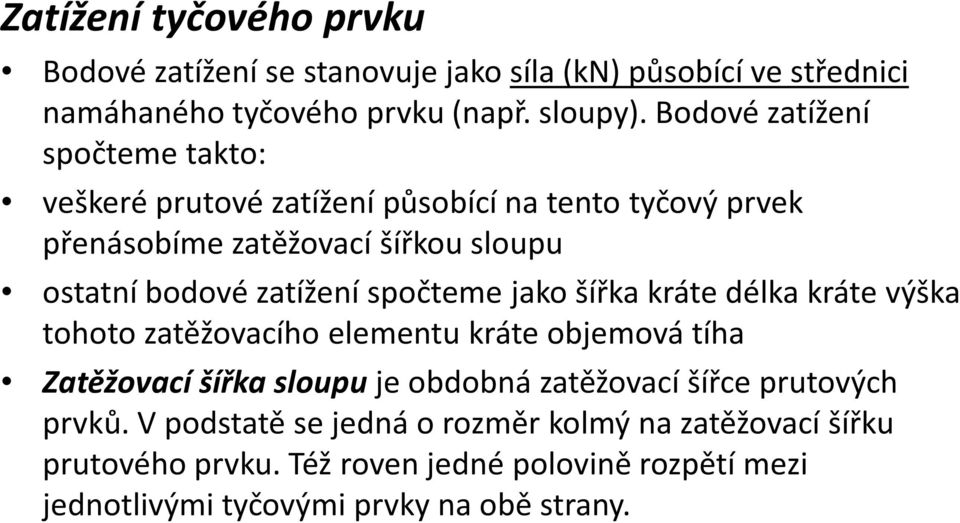 Zatížení tyčového prvku

• Bodové zatížení se stanovuje jako síla (kN) působící ve střednici namáhaného tyčového prvku (např. sloupy). Bodové zatížení spočteme takto:

• veškeré prutové zatížení působící na tento tyčový prvek přenásobíme zatěžovací šířkou sloupu

• ostatní bodové zatížení spočteme jako šířka kráte délka kráte výška tohoto zatěžovacího elementu kráte objemová tíha

• Zatěžovací šířka sloupu je obdobná zatěžovací šířce prutových prvků. V podstatě se jedná o rozměr kolmý na zatěžovací šířku prutového prvku. Též roven jedné polovině rozpětí mezi jednotlivými tyčovými prvky na obě strany.